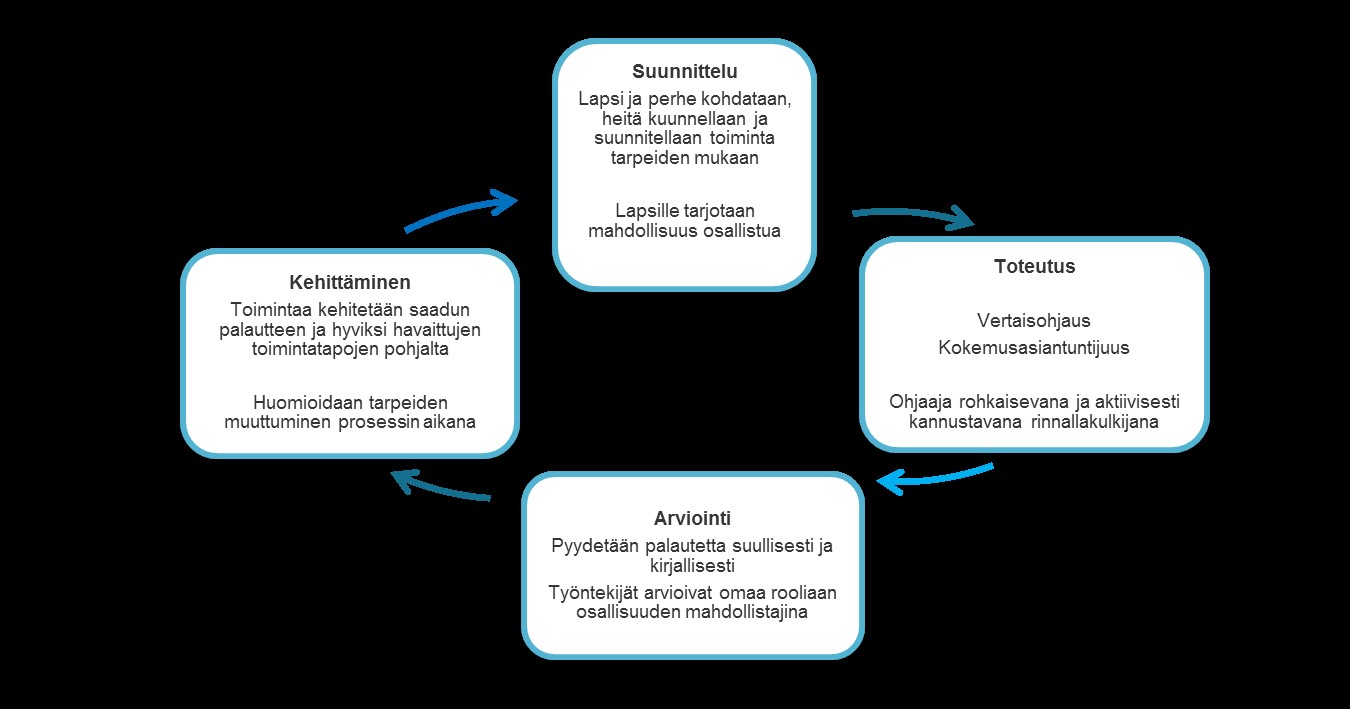 Suunnittelu

Lapsi ja perhe kohdataan, heitä kuunnellaan ja suunnitellaan toiminta tarpeiden mukaan

Lapsille tarjotaan mahdollisuus osallistua

Toteutus

Vertaisohjaus

Kokemusasiantuntijuus

Ohjaaja rohkaisevana ja aktiivisesti kannustavana rinnallakulkijana

Arviointi

Pyydetään palautetta suullisesti ja kirjallisesti

Työntekijät arvioivat omaa rooliaan osallisuuden mahdollistajina

Kehittäminen

Toimintaa kehitetään saadun palautteen ja hyviksi havaittujen toimintatapojen pohjalta

Huomioidaan tarpeiden muuttuminen prosessin aikana